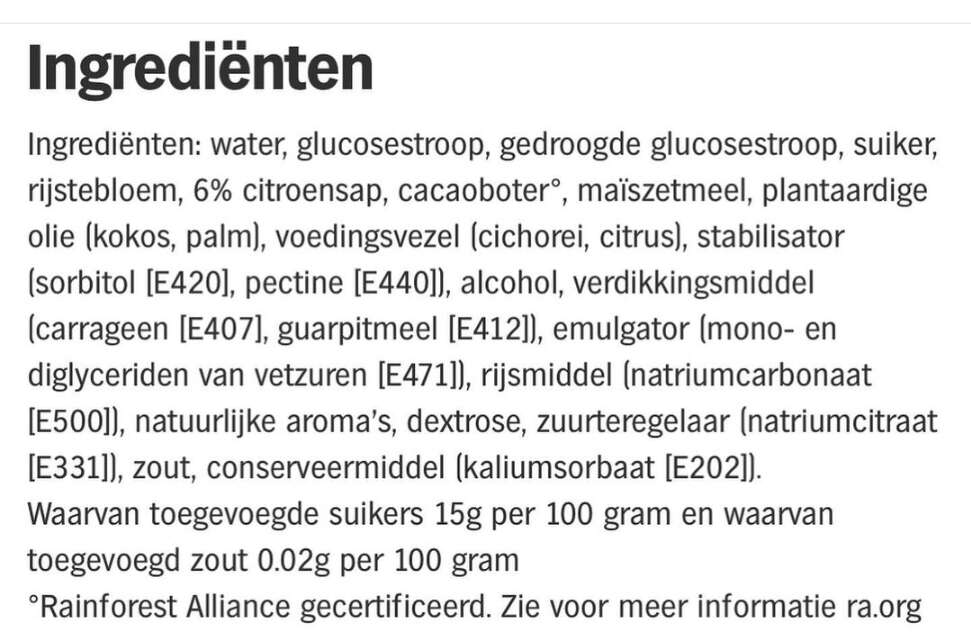 Ingrediënten

Ingrediënten: water, glucosestroop, gedroogde glucosestroop, suiker, rijstebloem, 6% citroensap, cacaoboter°, maïszetmeel, plantaardige olie (kokos, palm), voedingsvezel (cichorei, citrus), stabilisator (sorbitol [E420], pectine [E440]), alcohol, verdikkingsmiddel (carrageen [E407], guarpitmeel [E412]), emulgator (mono- en diglyceriden van vetzuren [E471]), rijsmiddel (natriumcarbonaat [E500]), natuurlijke aroma's, dextrose, zuurteregelaar (natriumcitraat [E331]), zout, conserveermiddel (kaliumsorbaat [E202]).
Waarvan toegevoegde suikers 15g per 100 gram en waarvan toegevoegd zout 0.02g per 100 gram
°Rainforest Alliance gecertificeerd. Zie voor meer informatie ra.org